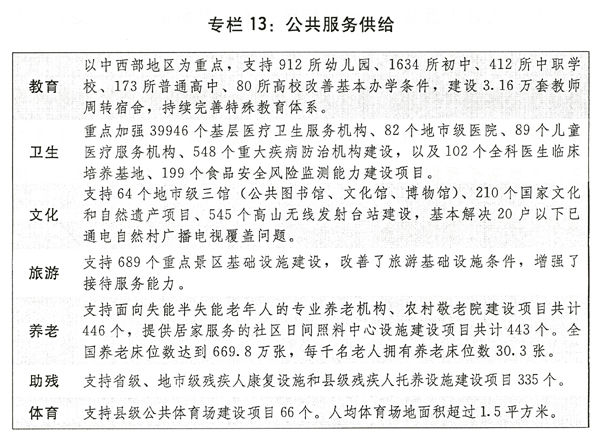 专栏 13：公共服务供给

| | |
|---|---|
| 教育 | 以中西部地区为重点，支持 912 所幼儿园、1634 所初中、412 所中职学校、173 所普通高中、80 所高校改善基本办学条件，建设 3.16 万套教师周转宿舍，持续完善特殊教育体系。 |
| 卫生 | 重点加强 39946 个基层医疗卫生服务机构、82 个地市级医院、89 个儿童医疗服务机构、548 个重大疾病防治机构建设，以及 102 个全科医生临床培养基地、199 个食品安全风险监测能力建设项目。 |
| 文化 | 支持 64 个地市级三馆（公共图书馆、文化馆、博物馆）、210 个国家文化和自然遗产项目、545 个高山无线发射台站建设，基本解决 20 户以下已通电自然村广播电视覆盖问题。 |
| 旅游 | 支持 689 个重点景区基础设施建设，改善了旅游基础设施条件，增强了接待服务能力。 |
| 养老 | 支持面向失能半失能老年人的专业养老机构、农村敬老院建设项目共计 446 个，提供居家服务的社区日间照料中心设施建设项目共计 443 个。全国养老床位数达到 669.8 万张，每千名老人拥有养老床位数 30.3 张。 |
| 助残 | 支持省级、地市级残疾人康复设施和县级残疾人托养设施建设项目 335 个。 |
| 体育 | 支持县级公共体育场建设项目 66 个。人均体育场地面积超过 1.5 平方米。 |